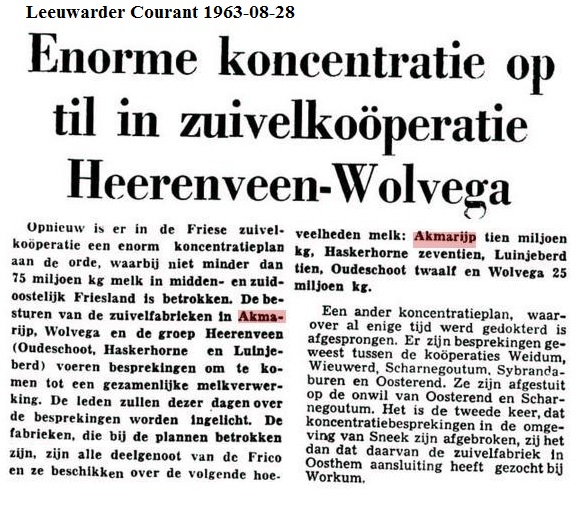 Leeuwarder Courant 1963-08-28

Enorme koncentratie op til in zuivelkoöperatie Heerenveen-Wolvega

Opnieuw is er in de Friese zuivelkoöperatie een enorm koncentratieplan aan de orde, waarbij niet minder dan 75 miljoen kg melk in midden- en zuidoostelijk Friesland is betrokken. De besturen van de zuivelfabrieken in Akmarijp, Wolvega en de groep Heerenveen (Oudeschoot, Haskerhorne en Luinjeberd) voeren besprekingen om te komen tot een gezamenlijke melkverwerking. De leden zullen dezer dagen over de besprekingen worden ingelicht. De fabrieken, die bij de plannen betrokken zijn, zijn alle deelgenoot van de Frico en ze beschikken over de volgende hoeveelheden melk: Akmarijp tien miljoen kg, Haskerhorne zeventien, Luinjeberd tien, Oudeschoot twaalf en Wolvega 25 miljoen kg.

Een ander koncentratieplan, waarover al enige tijd werd gedokterd is afgesprongen. Er zijn besprekingen geweest tussen de koöperaties Weidum, Wieuwerd, Scharnegoutum, Sybrandaburen en Oosterend. Ze zijn afgestuit op de onwil van Oosterend en Scharnegoutum. Het is de tweede keer, dat koncentratiebesprekingen in de omgeving van Sneek zijn afgebroken, zij het dan dat daarvan de zuivelfabriek in Oosthem aansluiting heeft gezocht bij Workum.